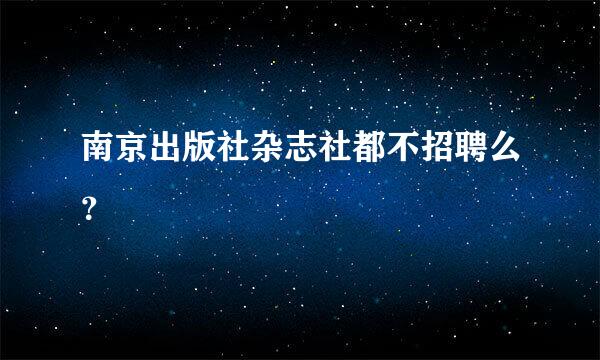 南京出版社杂志社都不招聘么?